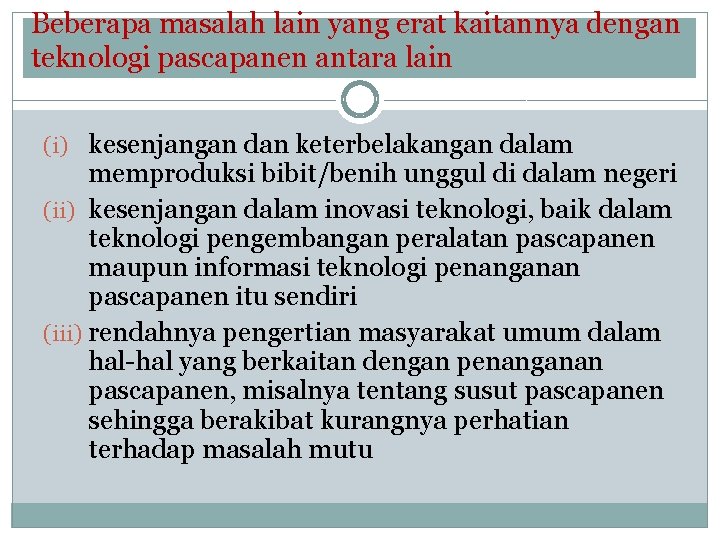 Beberapa masalah lain yang erat kaitannya dengan teknologi pascapanen antara lain

(i) kesenjangan dan keterbelakangan dalam memproduksi bibit/benih unggul di dalam negeri

(ii) kesenjangan dalam inovasi teknologi, baik dalam teknologi pengembangan peralatan pascapanen maupun informasi teknologi penanganan pascapanen itu sendiri

(iii) rendahnya pengertian masyarakat umum dalam hal-hal yang berkaitan dengan penanganan pascapanen, misalnya tentang susut pascapanen sehingga berakibat kurangnya perhatian terhadap masalah mutu